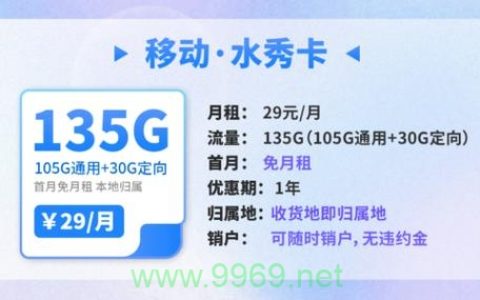 移动·水秀卡

135G
105G通用+30G定向
首月免月租 本地归属
¥29/月

月租： 29元/月
流量： 135G（105G通用+30G定向）
首月： 免月租
优惠期： 1年
归属地： 收货地即归属地
销户： 可随时销户，无违约金

www.9969.net